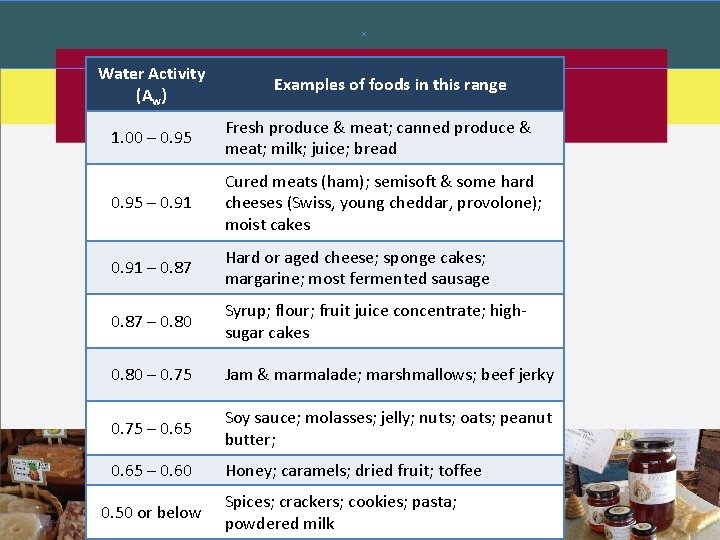 | Water Activity ($A_w$) | Examples of foods in this range |
|---|---|
| 1.00 – 0.95 | Fresh produce & meat; canned produce & meat; milk; juice; bread |
| 0.95 – 0.91 | Cured meats (ham); semisoft & some hard cheeses (Swiss, young cheddar, provolone); moist cakes |
| 0.91 – 0.87 | Hard or aged cheese; sponge cakes; margarine; most fermented sausage |
| 0.87 – 0.80 | Syrup; flour; fruit juice concentrate; high-sugar cakes |
| 0.80 – 0.75 | Jam & marmalade; marshmallows; beef jerky |
| 0.75 – 0.65 | Soy sauce; molasses; jelly; nuts; oats; peanut butter; |
| 0.65 – 0.60 | Honey; caramels; dried fruit; toffee |
| 0.50 or below | Spices; crackers; cookies; pasta; powdered milk |